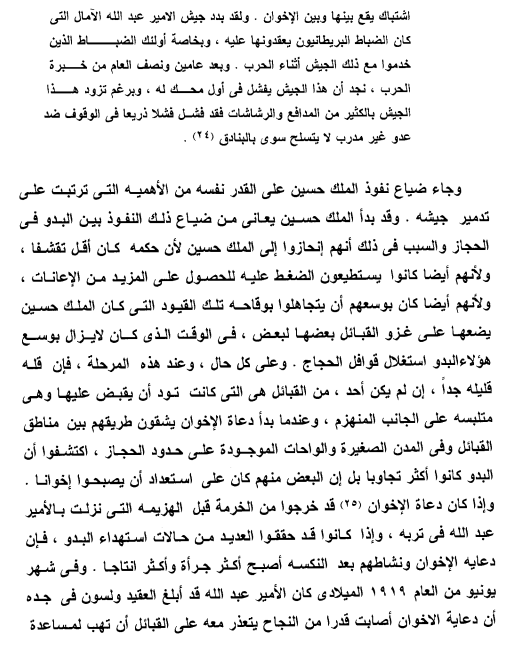 اشتباك يقع بينها وبين الإخوان . ولقد بدد جيش الامير عبد الله الآمال التى كان الضباط البريطانيون يعقدونها عليه ، وبخاصة أولئك الضباط الذين خدموا مع ذلك الجيش أثناء الحرب . وبعد عامين ونصف العام من خبرة الحرب ، نجد أن هذا الجيش يفشل فى أول محك له ، وبرغم تزود هذا الجيش بالكثير من المدافع والرشاشات فقد فشل فشلا ذريعا فى الوقوف ضد عدو غير مدرب لا يتسلح سوى بالبنادق (٢٤) .

وجاء ضياع نفوذ الملك حسين على القدر نفسه من الأهميه التى ترتبت على تدمير جيشه . وقد بدأ الملك حسين يعانى من ضياع ذلك النفوذ بين البدو فى الحجاز والسبب فى ذلك أنهم إنحازوا إلى الملك حسين لأن حكمه كان أقل تقشفا ، ولأنهم أيضا كانوا يستطيعون الضغط عليه للحصول على المزيد من الإعانات ، ولأنهم أيضا كان بوسعهم أن يتجاهلوا بوقاحه تلك القيود التى كان الملك حسين يضعها على غزو القبائل بعضها لبعض ، فى الوقت الذى كان لايزال بوسع هؤلاءالبدو استغلال قوافل الحجاج . وعلى كل حال ، وعند هذه المرحلة ، فإن قله قليله جداً ، إن لم يكن أحد ، من القبائل هى التى كانت تود أن يقبض عليها وهى متلبسه على الجانب المنهزم ، وعندما بدأ دعاة الإخوان يشقون طريقهم بين مناطق القبائل وفى المدن الصغيرة والواحات الموجودة على حدود الحجاز ، اكتشفوا أن البدو كانوا أكثر تجاوبا بل إن البعض منهم كان على استعداد أن يصبحوا إخوانا . وإذا كان دعاة الإخوان (٢٥) قد خرجوا من الخرمة قبل الهزيمه التى نزلت بالأمير عبد الله فى تربه ، وإذا كانوا قد حققوا العديد من حالات استهداء البدو ، فإن دعايه الإخوان ونشاطهم بعد النكسه أصبح أكثر جرأة وأكثر انتاجا . وفى شهر يونيو من العام ١٩١٩ الميلادى كان الأمير عبد الله قد أبلغ العقيد ولسون فى جده أن دعاية الاخوان أصابت قدرا من النجاح يتعذر معه على القبائل أن تهب لمساعدة